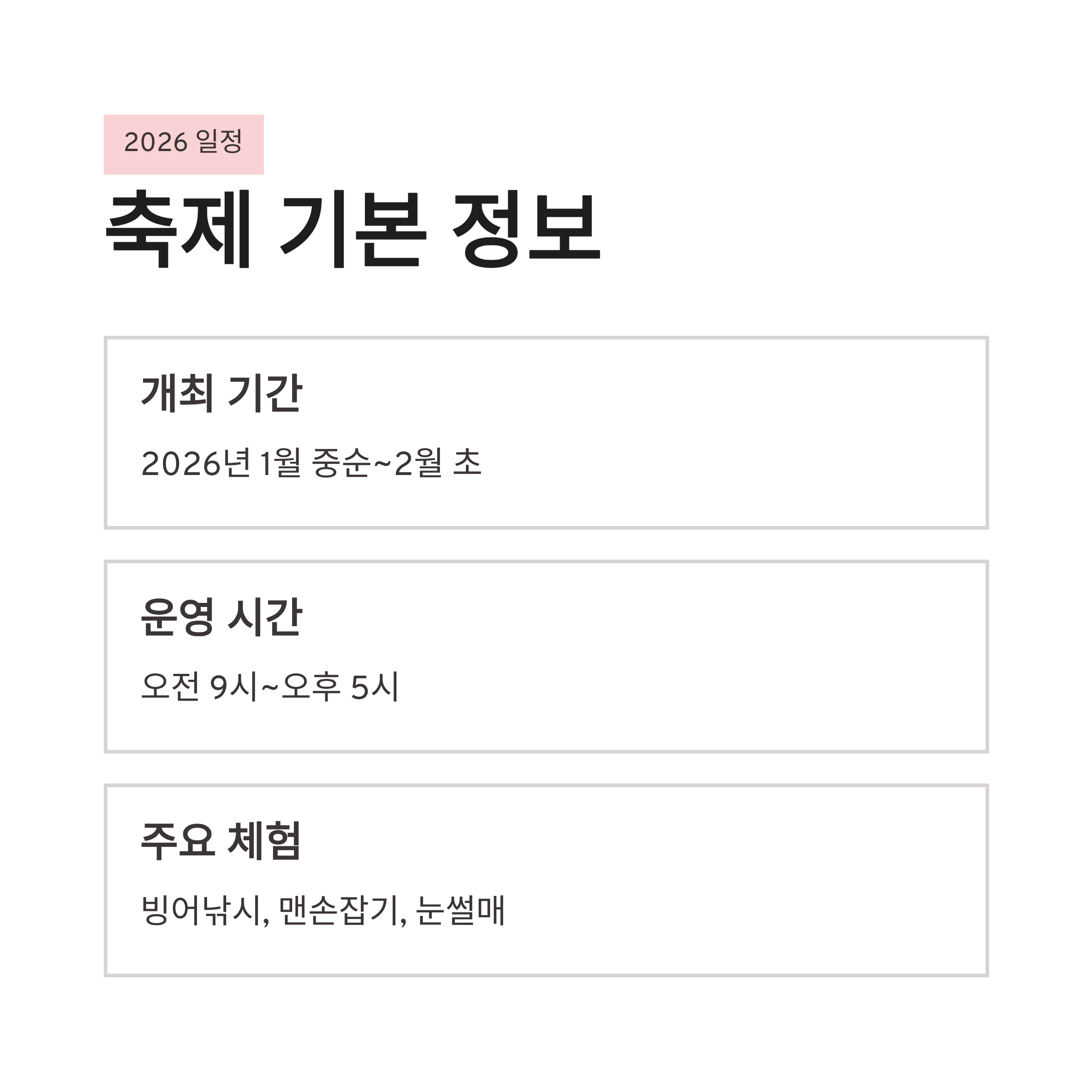 2026 일정

축제 기본 정보

개최 기간

2026년 1월 중순~2월 초

운영 시간

오전 9시~오후 5시

주요 체험

빙어낚시, 맨손잡기, 눈썰매